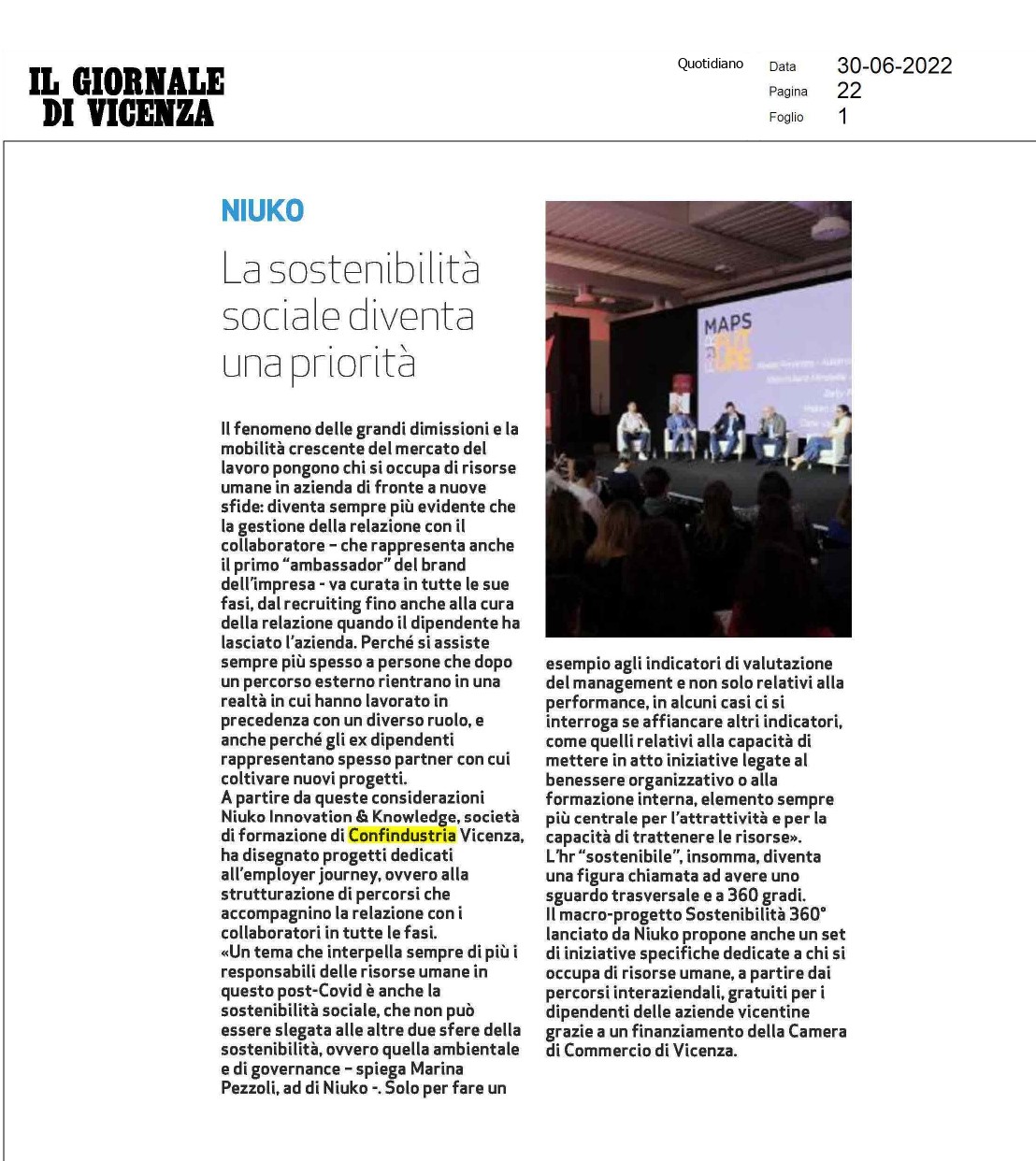 IL GIORNALE DI VICENZA

Quotidiano

Data 30-06-2022
Pagina 22
Foglio 1

NIUKO

La sostenibilità sociale diventa una priorità

Il fenomeno delle grandi dimissioni e la mobilità crescente del mercato del lavoro pongono chi si occupa di risorse umane in azienda di fronte a nuove sfide: diventa sempre più evidente che la gestione della relazione con il collaboratore – che rappresenta anche il primo "ambassador" del brand dell'impresa - va curata in tutte le sue fasi, dal recruiting fino anche alla cura della relazione quando il dipendente ha lasciato l'azienda. Perché si assiste sempre più spesso a persone che dopo un percorso esterno rientrano in una realtà in cui hanno lavorato in precedenza con un diverso ruolo, e anche perché gli ex dipendenti rappresentano spesso partner con cui coltivare nuovi progetti.
A partire da queste considerazioni Niuko Innovation & Knowledge, società di formazione di Confindustria Vicenza, ha disegnato progetti dedicati all'employer journey, ovvero alla strutturazione di percorsi che accompagnino la relazione con i collaboratori in tutte le fasi.
«Un tema che interpella sempre di più i responsabili delle risorse umane in questo post-Covid è anche la sostenibilità sociale, che non può essere slegata alle altre due sfere della sostenibilità, ovvero quella ambientale e di governance – spiega Marina Pezzoli, ad di Niuko -. Solo per fare un esempio agli indicatori di valutazione del management e non solo relativi alla performance, in alcuni casi ci si interroga se affiancare altri indicatori, come quelli relativi alla capacità di mettere in atto iniziative legate al benessere organizzativo o alla formazione interna, elemento sempre più centrale per l'attrattività e per la capacità di trattenere le risorse».
L'hr "sostenibile", insomma, diventa una figura chiamata ad avere uno sguardo trasversale e a 360 gradi.
Il macro-progetto Sostenibilità 360° lanciato da Niuko propone anche un set di iniziative specifiche dedicate a chi si occupa di risorse umane, a partire dai percorsi interaziendali, gratuiti per i dipendenti delle aziende vicentine grazie a un finanziamento della Camera di Commercio di Vicenza.

MAPS